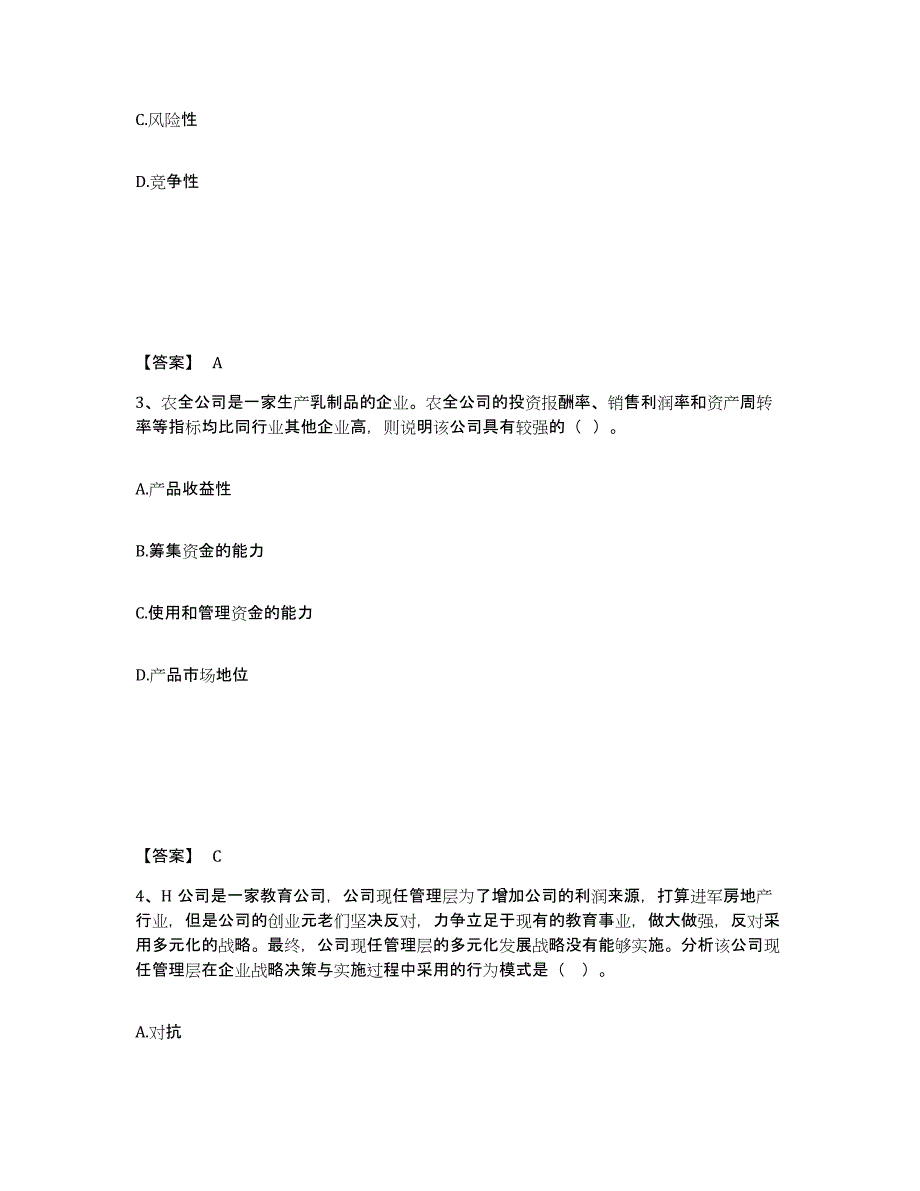 C.风险性

D.竞争性

【答案】 A

3、农全公司是一家生产乳制品的企业。农全公司的投资报酬率、销售利润率和资产周转率等指标均比同行业其他企业高，则说明该公司具有较强的（ ）。

A.产品收益性

B.筹集资金的能力

C.使用和管理资金的能力

D.产品市场地位

【答案】 C

4、H 公司是一家教育公司，公司现任管理层为了增加公司的利润来源，打算进军房地产行业，但是公司的创业元老们坚决反对，力争立足于现有的教育事业，做大做强，反对采用多元化的战略。最终，公司现任管理层的多元化发展战略没有能够实施。分析该公司现任管理层在企业战略决策与实施过程中采用的行为模式是（ ）。

A.对抗